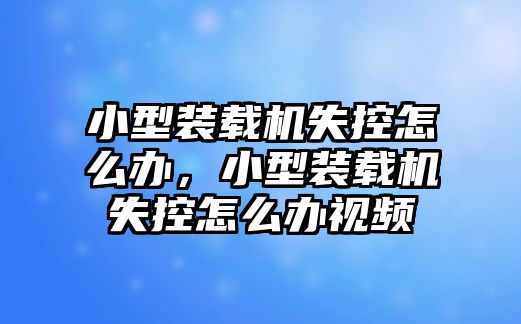 小型装载机失控怎么办，小型装载机失控怎么办视频